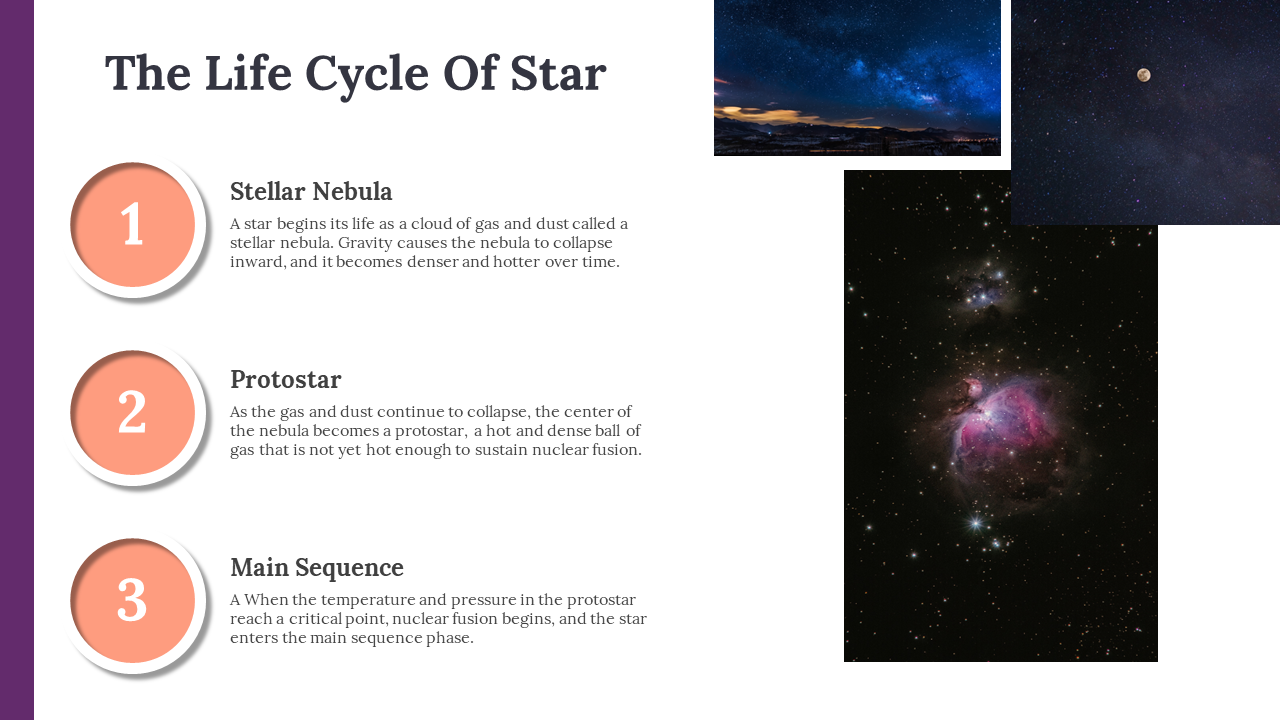 The Life Cycle Of Star

1

Stellar Nebula

A star begins its life as a cloud of gas and dust called a stellar nebula. Gravity causes the nebula to collapse inward, and it becomes denser and hotter over time.

2

Protostar

As the gas and dust continue to collapse, the center of the nebula becomes a protostar, a hot and dense ball of gas that is not yet hot enough to sustain nuclear fusion.

3

Main Sequence

A When the temperature and pressure in the protostar reach a critical point, nuclear fusion begins, and the star enters the main sequence phase.